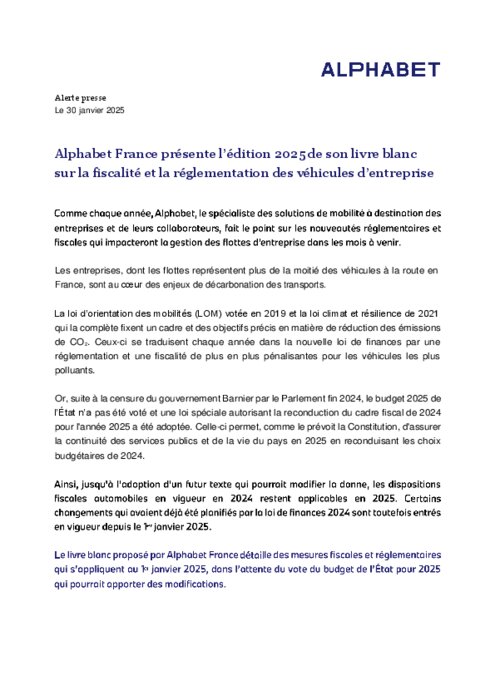 ALPHABET

Alerte presse
Le 30 janvier 2025

Alphabet France présente l'édition 2025 de son livre blanc sur la fiscalité et la réglementation des véhicules d'entreprise

Comme chaque année, Alphabet, le spécialiste des solutions de mobilité à destination des entreprises et de leurs collaborateurs, fait le point sur les nouveautés réglementaires et fiscales qui impacteront la gestion des flottes d'entreprise dans les mois à venir.

Les entreprises, dont les flottes représentent plus de la moitié des véhicules à la route en France, sont au cœur des enjeux de décarbonation des transports.

La loi d'orientation des mobilités (LOM) votée en 2019 et la loi climat et résilience de 2021 qui la complète fixent un cadre et des objectifs précis en matière de réduction des émissions de $CO_2$. Ceux-ci se traduisent chaque année dans la nouvelle loi de finances par une réglementation et une fiscalité de plus en plus pénalisantes pour les véhicules les plus polluants.

Or, suite à la censure du gouvernement Barnier par le Parlement fin 2024, le budget 2025 de l'État n'a pas été voté et une loi spéciale autorisant la reconduction du cadre fiscal de 2024 pour l'année 2025 a été adoptée. Celle-ci permet, comme le prévoit la Constitution, d'assurer la continuité des services publics et de la vie du pays en 2025 en reconduisant les choix budgétaires de 2024.

Ainsi, jusqu'à l'adoption d'un futur texte qui pourrait modifier la donne, les dispositions fiscales automobiles en vigueur en 2024 restent applicables en 2025. Certains changements qui avaient déjà été planifiés par la loi de finances 2024 sont toutefois entrés en vigueur depuis le 1er janvier 2025.

Le livre blanc proposé par Alphabet France détaille des mesures fiscales et réglementaires qui s'appliquent au 1er janvier 2025, dans l'attente du vote du budget de l'État pour 2025 qui pourrait apporter des modifications.